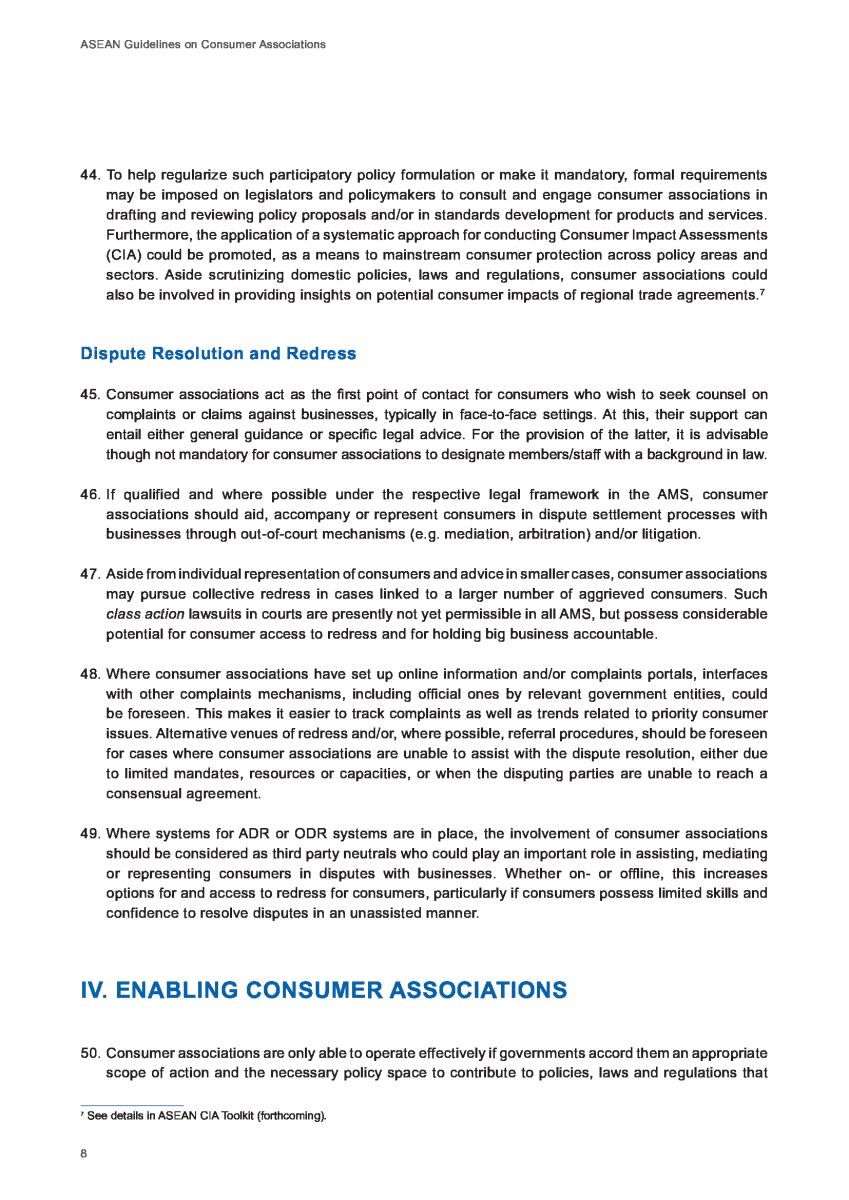 ASEAN Guidelines on Consumer Associations

44. To help regularize such participatory policy formulation or make it mandatory, formal requirements may be imposed on legislators and policymakers to consult and engage consumer associations in drafting and reviewing policy proposals and/or in standards development for products and services. Furthermore, the application of a systematic approach for conducting Consumer Impact Assessments (CIA) could be promoted, as a means to mainstream consumer protection across policy areas and sectors. Aside scrutinizing domestic policies, laws and regulations, consumer associations could also be involved in providing insights on potential consumer impacts of regional trade agreements.$^7$

Dispute Resolution and Redress

45. Consumer associations act as the first point of contact for consumers who wish to seek counsel on complaints or claims against businesses, typically in face-to-face settings. At this, their support can entail either general guidance or specific legal advice. For the provision of the latter, it is advisable though not mandatory for consumer associations to designate members/staff with a background in law.

46. If qualified and where possible under the respective legal framework in the AMS, consumer associations should aid, accompany or represent consumers in dispute settlement processes with businesses through out-of-court mechanisms (e.g. mediation, arbitration) and/or litigation.

47. Aside from individual representation of consumers and advice in smaller cases, consumer associations may pursue collective redress in cases linked to a larger number of aggrieved consumers. Such class action lawsuits in courts are presently not yet permissible in all AMS, but possess considerable potential for consumer access to redress and for holding big business accountable.

48. Where consumer associations have set up online information and/or complaints portals, interfaces with other complaints mechanisms, including official ones by relevant government entities, could be foreseen. This makes it easier to track complaints as well as trends related to priority consumer issues. Alternative venues of redress and/or, where possible, referral procedures, should be foreseen for cases where consumer associations are unable to assist with the dispute resolution, either due to limited mandates, resources or capacities, or when the disputing parties are unable to reach a consensual agreement.

49. Where systems for ADR or ODR systems are in place, the involvement of consumer associations should be considered as third party neutrals who could play an important role in assisting, mediating or representing consumers in disputes with businesses. Whether on- or offline, this increases options for and access to redress for consumers, particularly if consumers possess limited skills and confidence to resolve disputes in an unassisted manner.

IV. ENABLING CONSUMER ASSOCIATIONS

50. Consumer associations are only able to operate effectively if governments accord them an appropriate scope of action and the necessary policy space to contribute to policies, laws and regulations that

$^7$ See details in ASEAN CIA Toolkit (forthcoming).

8